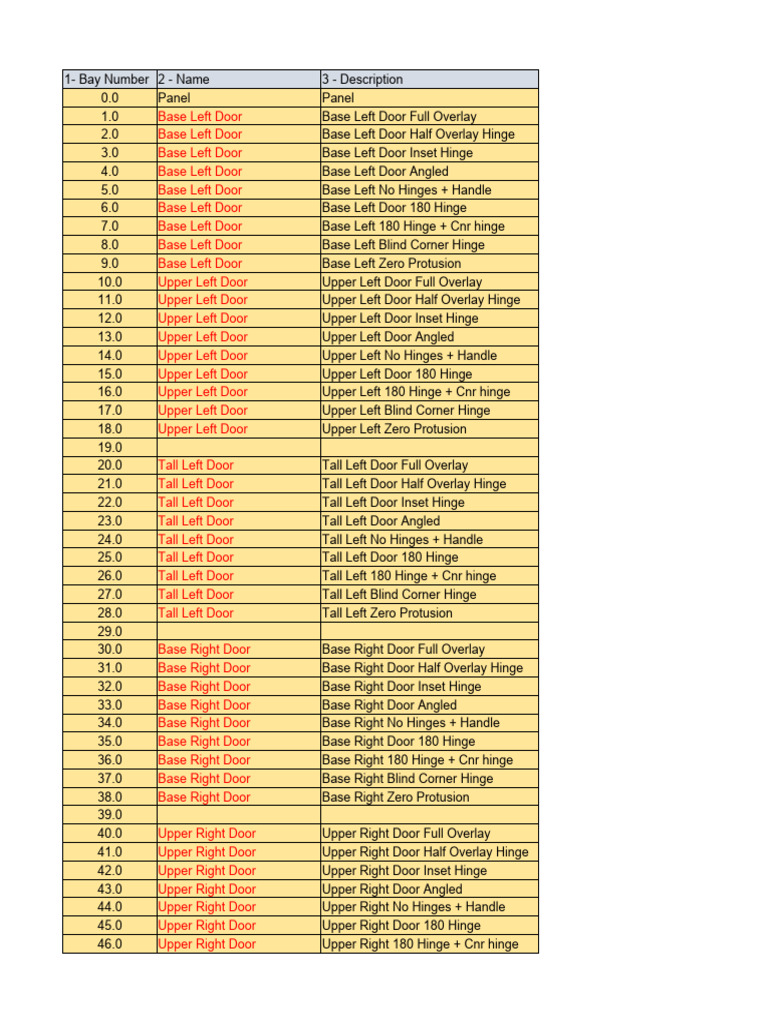 | 1- Bay Number | 2 - Name | 3 - Description |
|---|---|---|
| 0.0 | Panel | Panel |
| 1.0 | Base Left Door | Base Left Door Full Overlay |
| 2.0 | Base Left Door | Base Left Door Half Overlay Hinge |
| 3.0 | Base Left Door | Base Left Door Inset Hinge |
| 4.0 | Base Left Door | Base Left Door Angled |
| 5.0 | Base Left Door | Base Left No Hinges + Handle |
| 6.0 | Base Left Door | Base Left Door 180 Hinge |
| 7.0 | Base Left Door | Base Left 180 Hinge + Cnr hinge |
| 8.0 | Base Left Door | Base Left Blind Corner Hinge |
| 9.0 | Base Left Door | Base Left Zero Protusion |
| 10.0 | Upper Left Door | Upper Left Door Full Overlay |
| 11.0 | Upper Left Door | Upper Left Door Half Overlay Hinge |
| 12.0 | Upper Left Door | Upper Left Door Inset Hinge |
| 13.0 | Upper Left Door | Upper Left Door Angled |
| 14.0 | Upper Left Door | Upper Left No Hinges + Handle |
| 15.0 | Upper Left Door | Upper Left Door 180 Hinge |
| 16.0 | Upper Left Door | Upper Left 180 Hinge + Cnr hinge |
| 17.0 | Upper Left Door | Upper Left Blind Corner Hinge |
| 18.0 | Upper Left Door | Upper Left Zero Protusion |
| 19.0 | | |
| 20.0 | Tall Left Door | Tall Left Door Full Overlay |
| 21.0 | Tall Left Door | Tall Left Door Half Overlay Hinge |
| 22.0 | Tall Left Door | Tall Left Door Inset Hinge |
| 23.0 | Tall Left Door | Tall Left Door Angled |
| 24.0 | Tall Left Door | Tall Left No Hinges + Handle |
| 25.0 | Tall Left Door | Tall Left Door 180 Hinge |
| 26.0 | Tall Left Door | Tall Left 180 Hinge + Cnr hinge |
| 27.0 | Tall Left Door | Tall Left Blind Corner Hinge |
| 28.0 | Tall Left Door | Tall Left Zero Protusion |
| 29.0 | | |
| 30.0 | Base Right Door | Base Right Door Full Overlay |
| 31.0 | Base Right Door | Base Right Door Half Overlay Hinge |
| 32.0 | Base Right Door | Base Right Door Inset Hinge |
| 33.0 | Base Right Door | Base Right Door Angled |
| 34.0 | Base Right Door | Base Right No Hinges + Handle |
| 35.0 | Base Right Door | Base Right Door 180 Hinge |
| 36.0 | Base Right Door | Base Right 180 Hinge + Cnr hinge |
| 37.0 | Base Right Door | Base Right Blind Corner Hinge |
| 38.0 | Base Right Door | Base Right Zero Protusion |
| 39.0 | | |
| 40.0 | Upper Right Door | Upper Right Door Full Overlay |
| 41.0 | Upper Right Door | Upper Right Door Half Overlay Hinge |
| 42.0 | Upper Right Door | Upper Right Door Inset Hinge |
| 43.0 | Upper Right Door | Upper Right Door Angled |
| 44.0 | Upper Right Door | Upper Right No Hinges + Handle |
| 45.0 | Upper Right Door | Upper Right Door 180 Hinge |
| 46.0 | Upper Right Door | Upper Right 180 Hinge + Cnr hinge |